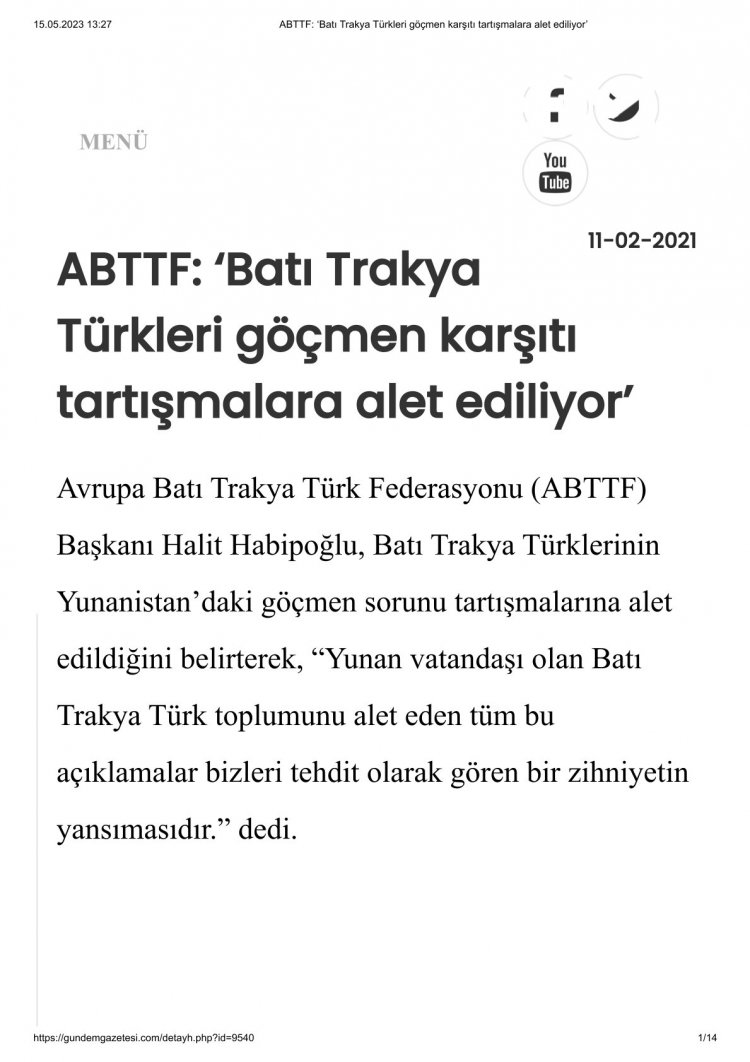 15.05.2023 13:27 ABTTF: 'Batı Trakya Türkleri göçmen karşıtı tartışmalara alet ediliyor'

MENÜ

You Tube

11-02-2021

ABTTF: 'Batı Trakya Türkleri göçmen karşıtı tartışmalara alet ediliyor'

Avrupa Batı Trakya Türk Federasyonu (ABTTF) Başkanı Halit Habipoğlu, Batı Trakya Türklerinin Yunanistan'daki göçmen sorunu tartışmalarına alet edildiğini belirterek, "Yunan vatandaşı olan Batı Trakya Türk toplumunu alet eden tüm bu açıklamalar bizleri tehdit olarak gören bir zihniyetin yansımasıdır." dedi.

https://gundemgazetesi.com/detayh.php?id=9540 1/14